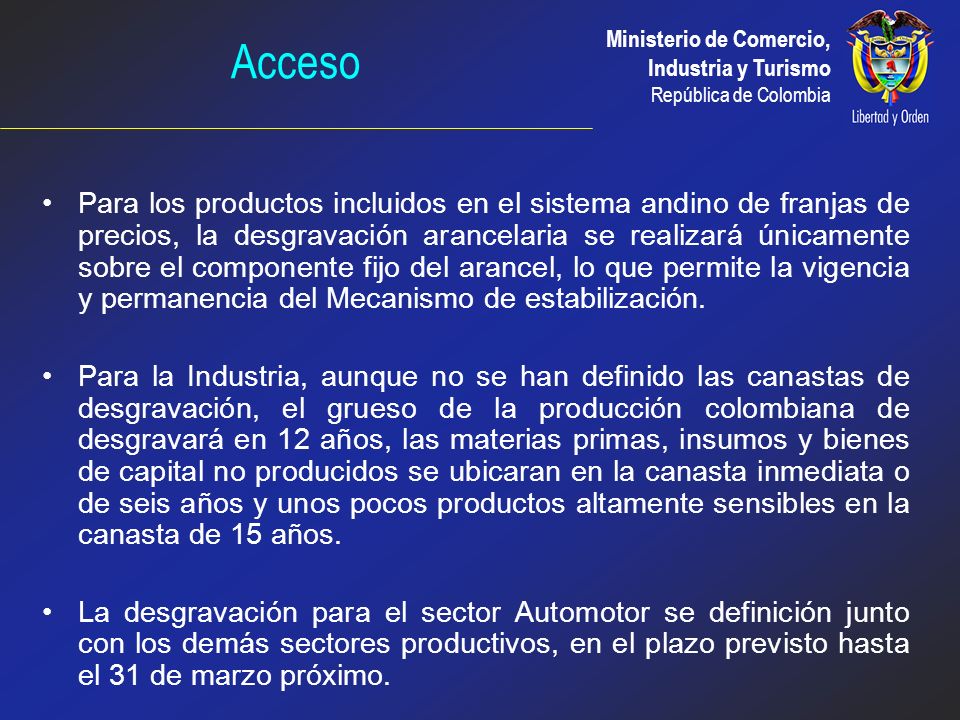 Acceso

Ministerio de Comercio,
Industria y Turismo
República de Colombia

Libertad y Orden

• Para los productos incluidos en el sistema andino de franjas de precios, la desgravación arancelaria se realizará únicamente sobre el componente fijo del arancel, lo que permite la vigencia y permanencia del Mecanismo de estabilización.

• Para la Industria, aunque no se han definido las canastas de desgravación, el grueso de la producción colombiana de desgravará en 12 años, las materias primas, insumos y bienes de capital no producidos se ubicaran en la canasta inmediata o de seis años y unos pocos productos altamente sensibles en la canasta de 15 años.

• La desgravación para el sector Automotor se definición junto con los demás sectores productivos, en el plazo previsto hasta el 31 de marzo próximo.